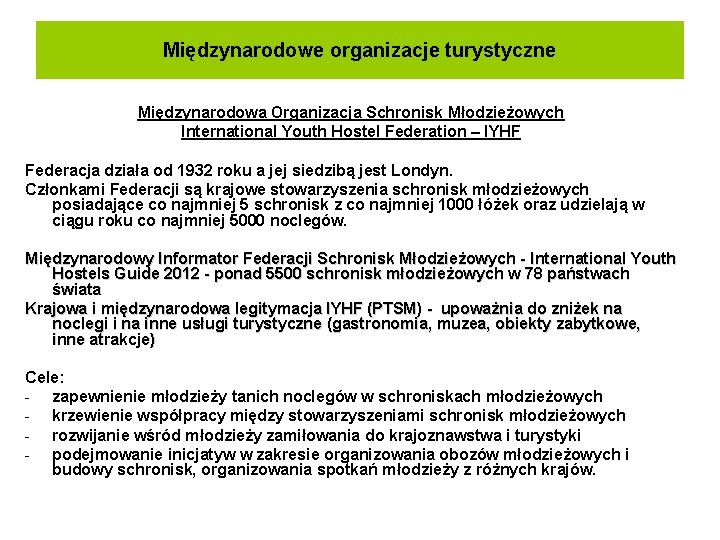 Międzynarodowe organizacje turystyczne

Międzynarodowa Organizacja Schronisk Młodzieżowych
International Youth Hostel Federation – IYHF

Federacja działa od 1932 roku a jej siedzibą jest Londyn.

Członkami Federacji są krajowe stowarzyszenia schronisk młodzieżowych posiadające co najmniej 5 schronisk z co najmniej 1000 łóżek oraz udzielają w ciągu roku co najmniej 5000 noclegów.

Międzynarodowy Informator Federacji Schronisk Młodzieżowych - International Youth Hostels Guide 2012 - ponad 5500 schronisk młodzieżowych w 78 państwach świata

Krajowa i międzynarodowa legitymacja IYHF (PTSM) - upoważnia do zniżek na noclegi i na inne usługi turystyczne (gastronomia, muzea, obiekty zabytkowe, inne atrakcje)

Cele:
- zapewnienie młodzieży tanich noclegów w schroniskach młodzieżowych
- krzewienie współpracy między stowarzyszeniami schronisk młodzieżowych
- rozwijanie wśród młodzieży zamiłowania do krajoznawstwa i turystyki
- podejmowanie inicjatyw w zakresie organizowania obozów młodzieżowych i budowy schronisk, organizowania spotkań młodzieży z różnych krajów.